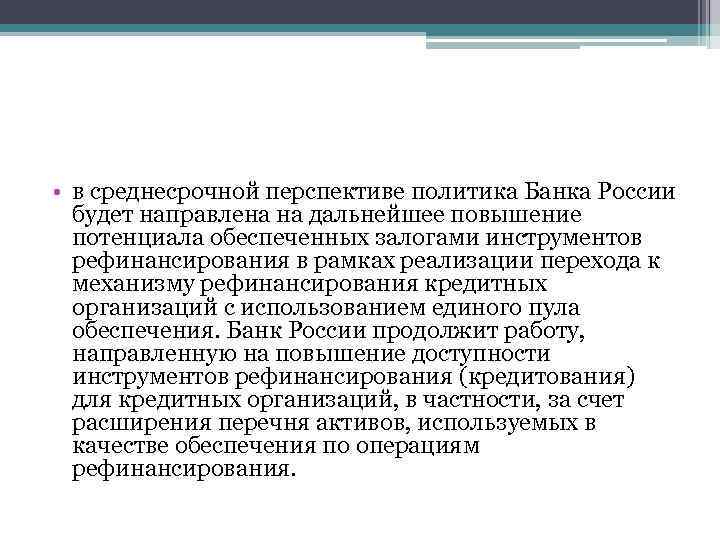 • в среднесрочной перспективе политика Банка России будет направлена на дальнейшее повышение потенциала обеспеченных залогами инструментов рефинансирования в рамках реализации перехода к механизму рефинансирования кредитных организаций с использованием единого пула обеспечения. Банк России продолжит работу, направленную на повышение доступности инструментов рефинансирования (кредитования) для кредитных организаций, в частности, за счет расширения перечня активов, используемых в качестве обеспечения по операциям рефинансирования.